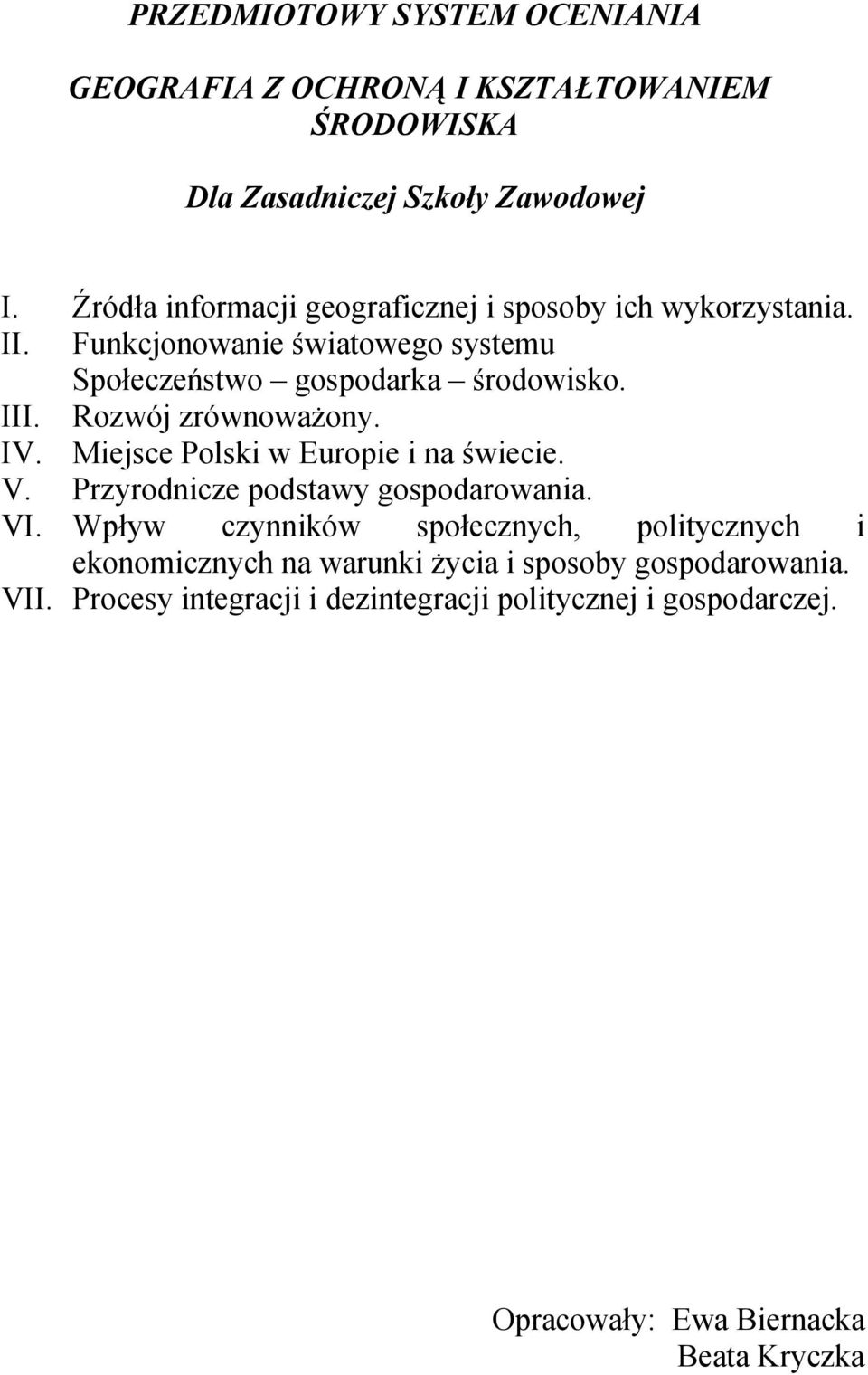 PRZEDMIOTOWY SYSTEM OCENIANIA

GEOGRAFIA Z OCHRONĄ I KSZTAŁTOWANIEM ŚRODOWISKA

Dla Zasadniczej Szkoły Zawodowej

I. Źródła informacji geograficznej i sposoby ich wykorzystania.
II. Funkcjonowanie światowego systemu Społeczeństwo – gospodarka – środowisko.
III. Rozwój zrównoważony.
IV. Miejsce Polski w Europie i na świecie.
V. Przyrodnicze podstawy gospodarowania.
VI. Wpływ czynników społecznych, politycznych i ekonomicznych na warunki życia i sposoby gospodarowania.
VII. Procesy integracji i dezintegracji politycznej i gospodarczej.

Opracowały: Ewa Biernacka
Beata Kryczka